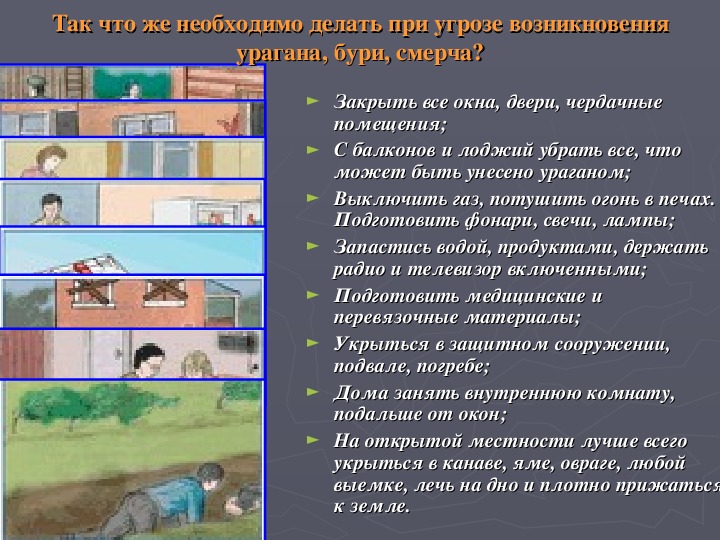 Так что же необходимо делать при угрозе возникновения урагана, бури, смерча?

► Закрыть все окна, двери, чердачные помещения;

► С балконов и лоджий убрать все, что может быть унесено ураганом;

► Выключить газ, потушить огонь в печах. Подготовить фонари, свечи, лампы;

► Запастись водой, продуктами, держать радио и телевизор включенными;

► Подготовить медицинские и перевязочные материалы;

► Укрыться в защитном сооружении, подвале, погребе;

► Дома занять внутреннюю комнату, подальше от окон;

► На открытой местности лучше всего укрыться в канаве, яме, овраге, любой выемке, лечь на дно и плотно прижаться к земле.